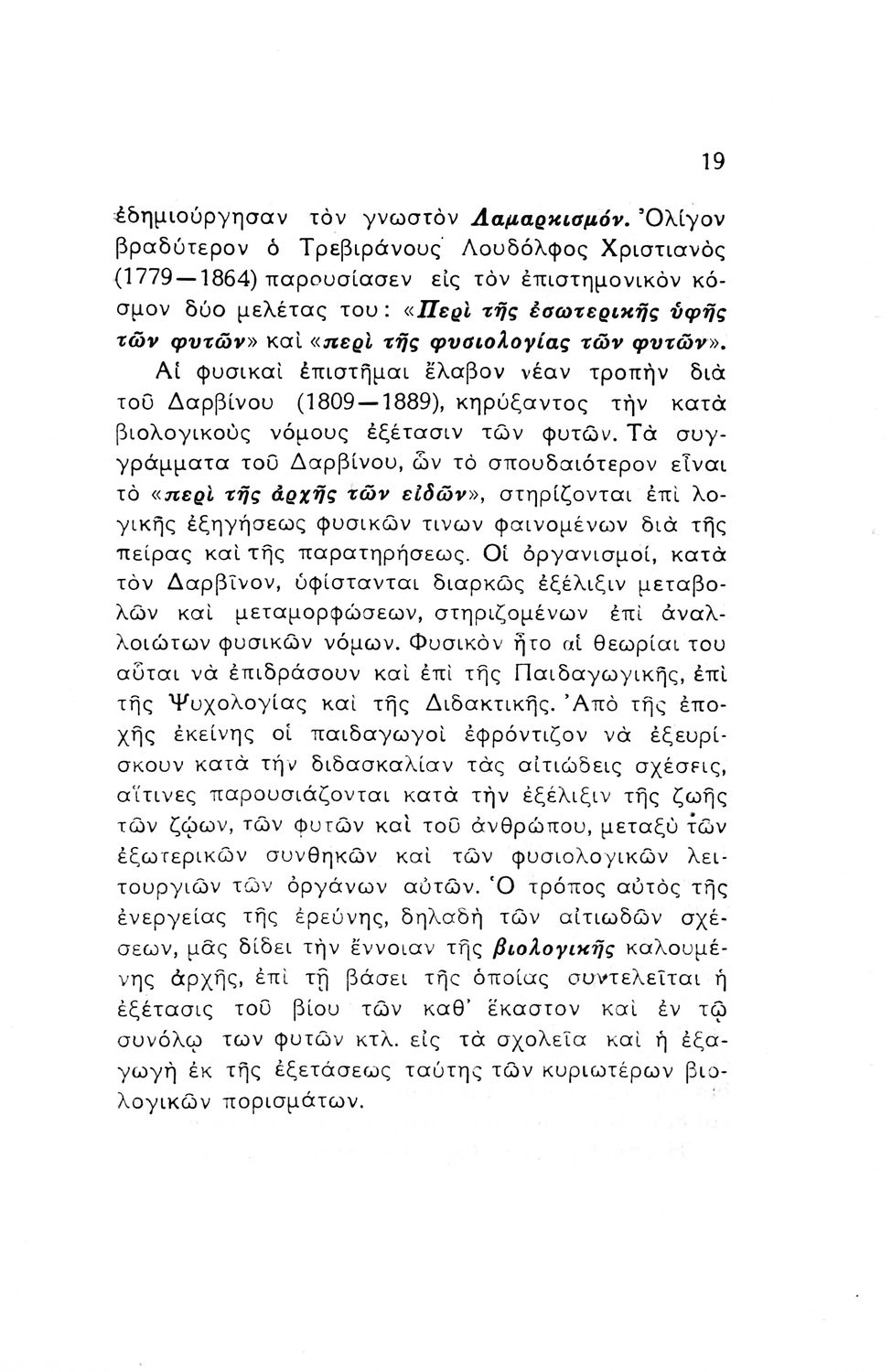 19

ἐδημιούργησαν τὸν γνωστὸν Λαμαρκισμόν. Ὀλίγον βραδύτερον ὁ Τρεβιράνους Λουδόλφος Χριστιανὸς (1779—1864) παρουσίασεν εἰς τὸν ἐπιστημονικὸν κόσμον δύο μελέτας του: «Περὶ τῆς ἐσωτερικῆς ὑφῆς τῶν φυτῶν» καὶ «περὶ τῆς φυσιολογίας τῶν φυτῶν». Αἱ φυσικαὶ ἐπιστῆμαι ἔλαβον νέαν τροπὴν διὰ τοῦ Δαρβίνου (1809—1889), κηρύξαντος τὴν κατὰ βιολογικοὺς νόμους ἐξέτασιν τῶν φυτῶν. Τὰ συγγράμματα τοῦ Δαρβίνου, ὧν τὸ σπουδαιότερον εἶναι τὸ «περὶ τῆς ἀρχῆς τῶν εἰδῶν», στηρίζονται ἐπὶ λογικῆς ἐξηγήσεως φυσικῶν τινων φαινομένων διὰ τῆς πείρας καὶ τῆς παρατηρήσεως. Οἱ ὀργανισμοί, κατὰ τὸν Δαρβῖνον, ὑφίστανται διαρκῶς ἐξέλιξιν μεταβολῶν καὶ μεταμορφώσεων, στηριζομένων ἐπὶ ἀναλλοιώτων φυσικῶν νόμων. Φυσικὸν ἦτο αἱ θεωρίαι του αὗται νὰ ἐπιδράσουν καὶ ἐπὶ τῆς Παιδαγωγικῆς, ἐπὶ τῆς Ψυχολογίας καὶ τῆς Διδακτικῆς. Ἀπὸ τῆς ἐποχῆς ἐκείνης οἱ παιδαγωγοὶ ἐφρόντιζον νὰ ἐξευρίσκουν κατὰ τὴν διδασκαλίαν τὰς αἰτιώδεις σχέσεις, αἵτινες παρουσιάζονται κατὰ τὴν ἐξέλιξιν τῆς ζωῆς τῶν ζῴων, τῶν φυτῶν καὶ τοῦ ἀνθρώπου, μεταξὺ τῶν ἐξωτερικῶν συνθηκῶν καὶ τῶν φυσιολογικῶν λειτουργιῶν τῶν ὀργάνων αὐτῶν. Ὁ τρόπος αὐτὸς τῆς ἐνεργείας τῆς ἐρεύνης, δηλαδὴ τῶν αἰτιωδῶν σχέσεων, μᾶς δίδει τὴν ἔννοιαν τῆς βιολογικῆς καλουμένης ἀρχῆς, ἐπὶ τῇ βάσει τῆς ὁποίας συντελεῖται ἡ ἐξέτασις τοῦ βίου τῶν καθ' ἕκαστον καὶ ἐν τῷ συνόλῳ των φυτῶν κτλ. εἰς τὰ σχολεῖα καὶ ἡ ἐξαγωγὴ ἐκ τῆς ἐξετάσεως ταύτης τῶν κυριωτέρων βιολογικῶν πορισμάτων.